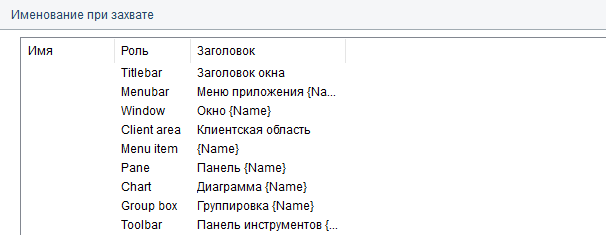 Именование при захвате

| Имя | Роль | Заголовок |
|---|---|---|
| | Titlebar | Заголовок окна |
| | Menubar | Меню приложения {Na... |
| | Window | Окно {Name} |
| | Client area | Клиентская область |
| | Menu item | {Name} |
| | Pane | Панель {Name} |
| | Chart | Диаграмма {Name} |
| | Group box | Группировка {Name} |
| | Toolbar | Панель инструментов {... |